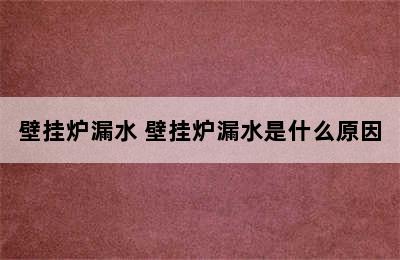 壁挂炉漏水 壁挂炉漏水是什么原因